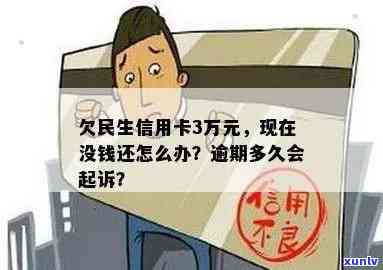 欠民生信用卡3万元，现在没钱还怎么办？逾期多久会起诉？

信用不良

xunlv